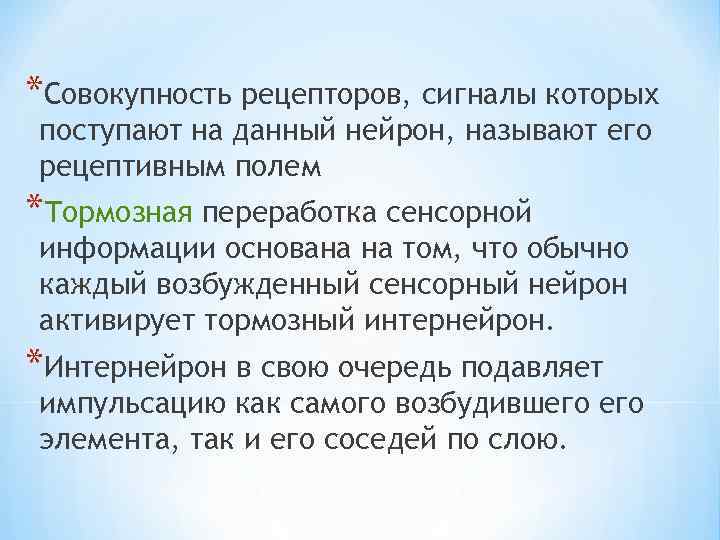 *Совокупность рецепторов, сигналы которых поступают на данный нейрон, называют его рецептивным полем

*Тормозная переработка сенсорной информации основана на том, что обычно каждый возбужденный сенсорный нейрон активирует тормозный интернейрон.

*Интернейрон в свою очередь подавляет импульсацию как самого возбудившего его элемента, так и его соседей по слою.